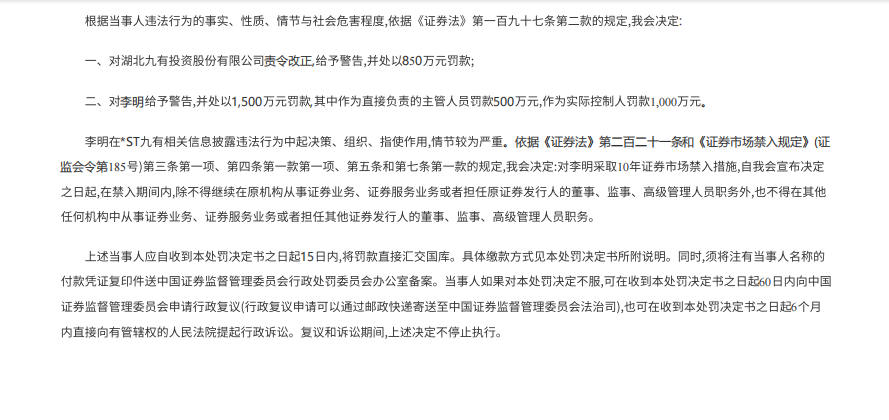 根据当事人违法行为的事实、性质、情节与社会危害程度,依据《证券法》第一百九十七条第二款的规定,我会决定:

一、对湖北九有投资股份有限公司责令改正,给予警告,并处以850万元罚款;

二、对李明给予警告,并处以1,500万元罚款,其中作为直接负责的主管人员罚款500万元,作为实际控制人罚款1,000万元。

李明在*ST九有相关信息披露违法行为中起决策、组织、指使作用,情节较为严重。依据《证券法》第二百二十一条和《证券市场禁入规定》(证监会令第185号)第三条第一项、第四条第一款第一项、第五条和第七条第一款的规定,我会决定:对李明采取10年证券市场禁入措施,自我会宣布决定之日起,在禁入期间内,除不得继续在原机构从事证券业务、证券服务业务或者担任原证券发行人的董事、监事、高级管理人员职务外,也不得在其他任何机构中从事证券业务、证券服务业务或者担任其他证券发行人的董事、监事、高级管理人员职务。

上述当事人应自收到本处罚决定书之日起15日内,将罚款直接汇交国库。具体缴款方式见本处罚决定书所附说明。同时,须将注有当事人名称的付款凭证复印件送中国证券监督管理委员会行政处罚委员会办公室备案。当事人如果对本处罚决定不服,可在收到本处罚决定书之日起60日内向中国证券监督管理委员会申请行政复议(行政复议申请可以通过邮政快递寄送至中国证券监督管理委员会法治司),也可在收到本处罚决定书之日起6个月内直接向有管辖权的人民法院提起行政诉讼。复议和诉讼期间,上述决定不停止执行。